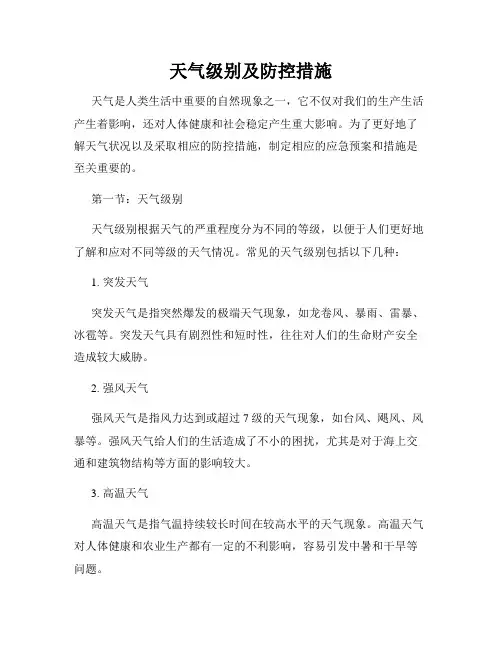 天气级别及防控措施

天气是人类生活中重要的自然现象之一，它不仅对我们的生产生活产生着影响，还对人体健康和社会稳定产生重大影响。为了更好地了解天气状况以及采取相应的防控措施，制定相应的应急预案和措施是至关重要的。

第一节：天气级别

天气级别根据天气的严重程度分为不同的等级，以便于人们更好地了解和应对不同等级的天气情况。常见的天气级别包括以下几种：

1. 突发天气

突发天气是指突然爆发的极端天气现象，如龙卷风、暴雨、雷暴、冰雹等。突发天气具有剧烈性和短时性，往往对人们的生命财产安全造成较大威胁。

2. 强风天气

强风天气是指风力达到或超过 7 级的天气现象，如台风、飓风、风暴等。强风天气给人们的生活造成了不小的困扰，尤其是对于海上交通和建筑物结构等方面的影响较大。

3. 高温天气

高温天气是指气温持续较长时间在较高水平的天气现象。高温天气对人体健康和农业生产都有一定的不利影响，容易引发中暑和干旱等问题。